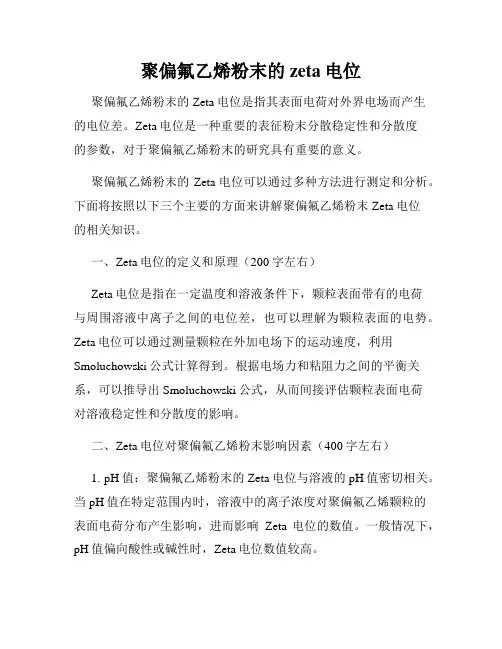 聚偏氟乙烯粉末的 zeta 电位

聚偏氟乙烯粉末的 Zeta 电位是指其表面电荷对外界电场而产生的电位差。Zeta 电位是一种重要的表征粉末分散稳定性和分散度的参数，对于聚偏氟乙烯粉末的研究具有重要的意义。

聚偏氟乙烯粉末的 Zeta 电位可以通过多种方法进行测定和分析。下面将按照以下三个主要的方面来讲解聚偏氟乙烯粉末 Zeta 电位的相关知识。

一、Zeta 电位的定义和原理（200 字左右）

Zeta 电位是指在一定温度和溶液条件下，颗粒表面带有的电荷与周围溶液中离子之间的电位差，也可以理解为颗粒表面的电势。Zeta 电位可以通过测量颗粒在外加电场下的运动速度，利用 Smoluchowski 公式计算得到。根据电场力和粘阻力之间的平衡关系，可以推导出 Smoluchowski 公式，从而间接评估颗粒表面电荷对溶液稳定性和分散度的影响。

二、Zeta 电位对聚偏氟乙烯粉末影响因素（400 字左右）

1. pH 值：聚偏氟乙烯粉末的 Zeta 电位与溶液的 pH 值密切相关。当 pH 值在特定范围内时，溶液中的离子浓度对聚偏氟乙烯颗粒的表面电荷分布产生影响，进而影响 Zeta 电位的数值。一般情况下，pH 值偏向酸性或碱性时，Zeta 电位数值较高。